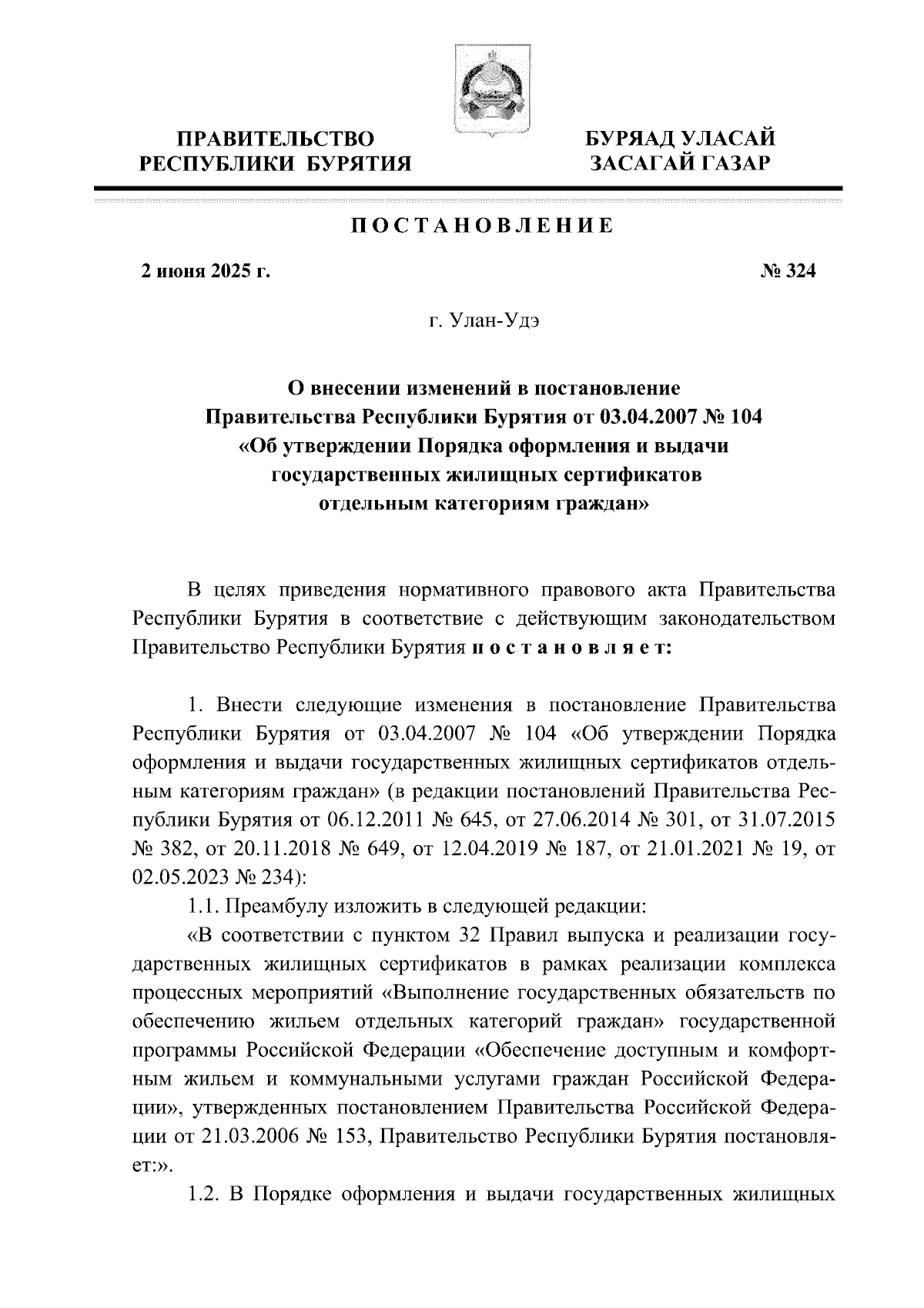 ПРАВИТЕЛЬСТВО РЕСПУБЛИКИ БУРЯТИЯ

БУРЯАД УЛАСАЙ ЗАСАГАЙ ГАЗАР

ПОСТАНОВЛЕНИЕ

2 июня 2025 г.

№ 324

г. Улан-Удэ

О внесении изменений в постановление Правительства Республики Бурятия от 03.04.2007 № 104 «Об утверждении Порядка оформления и выдачи государственных жилищных сертификатов отдельным категориям граждан»

В целях приведения нормативного правового акта Правительства Республики Бурятия в соответствие с действующим законодательством Правительство Республики Бурятия постановляет:

1. Внести следующие изменения в постановление Правительства Республики Бурятия от 03.04.2007 № 104 «Об утверждении Порядка оформления и выдачи государственных жилищных сертификатов отдельным категориям граждан» (в редакции постановлений Правительства Республики Бурятия от 06.12.2011 № 645, от 27.06.2014 № 301, от 31.07.2015 № 382, от 20.11.2018 № 649, от 12.04.2019 № 187, от 21.01.2021 № 19, от 02.05.2023 № 234):

1.1. Преамбулу изложить в следующей редакции:

«В соответствии с пунктом 32 Правил выпуска и реализации государственных жилищных сертификатов в рамках реализации комплекса процессных мероприятий «Выполнение государственных обязательств по обеспечению жильем отдельных категорий граждан» государственной программы Российской Федерации «Обеспечение доступным и комфортным жильем и коммунальными услугами граждан Российской Федерации», утвержденных постановлением Правительства Российской Федерации от 21.03.2006 № 153, Правительство Республики Бурятия постановляет:».

1.2. В Порядке оформления и выдачи государственных жилищных